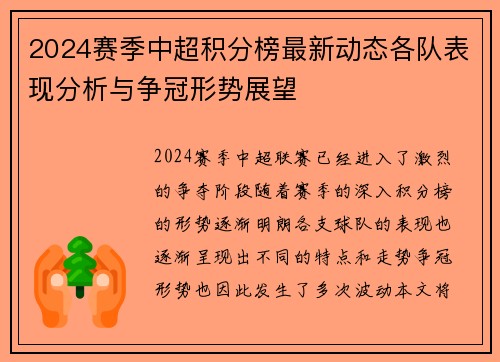 2024赛季中超积分榜最新动态各队表现分析与争冠形势展望

2024赛季中超联赛已经进入了激烈的争夺阶段随着赛季的深入积分榜的形势逐渐明朗各支球队的表现也逐渐呈现出不同的特点和走势争冠形势也因此发生了多次波动本文将